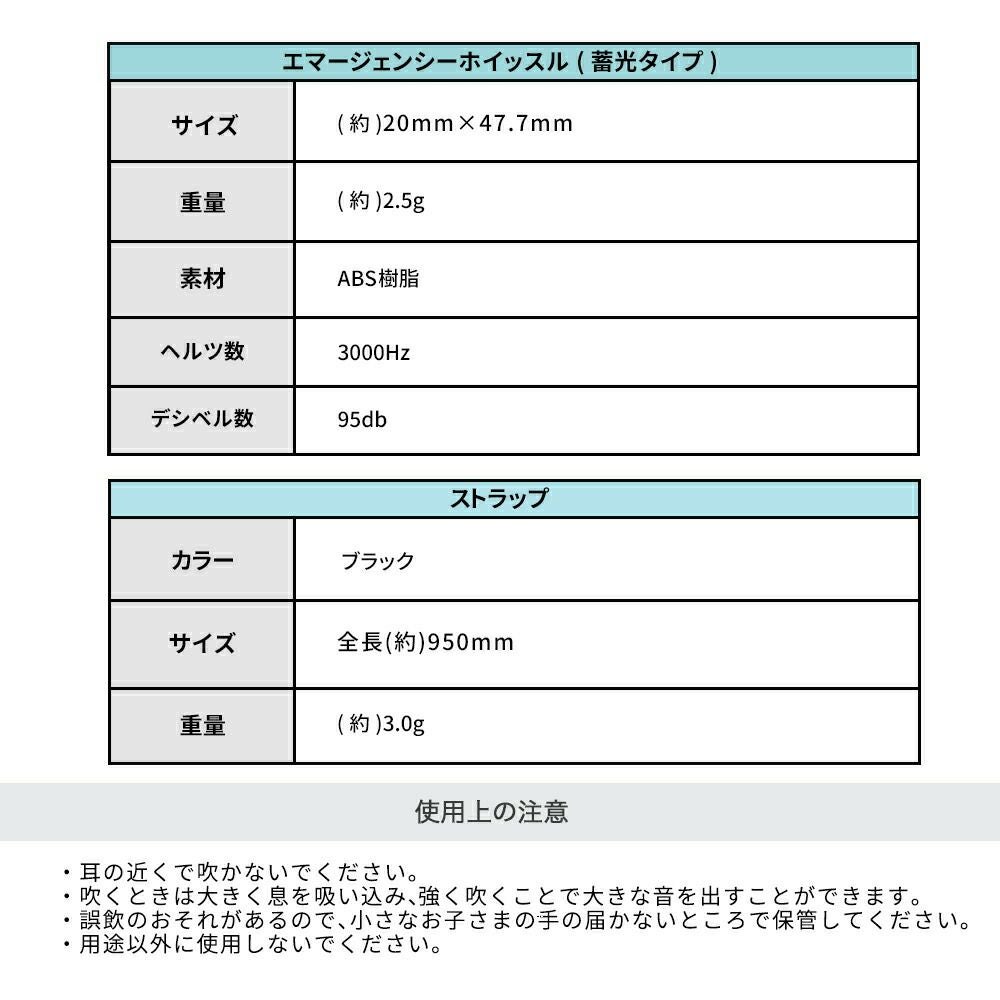 | エマージェンシーホイッスル ( 蓄光タイプ ) | |
|---|---|
| サイズ | ( 約 )20mm×47.7mm |
| 重量 | ( 約 )2.5g |
| 素材 | ABS樹脂 |
| ヘルツ数 | 3000Hz |
| デシベル数 | 95db |

| ストラップ | |
|---|---|
| カラー | ブラック |
| サイズ | 全長(約)950mm |
| 重量 | ( 約 )3.0g |

使用上の注意

・耳の近くで吹かないでください。
・吹くときは大きく息を吸い込み､強く吹くことで大きな音を出すことができます。
・誤飲のおそれがあるので､小さなお子さまの手の届かないところで保管してください。
・用途以外に使用しないでください。